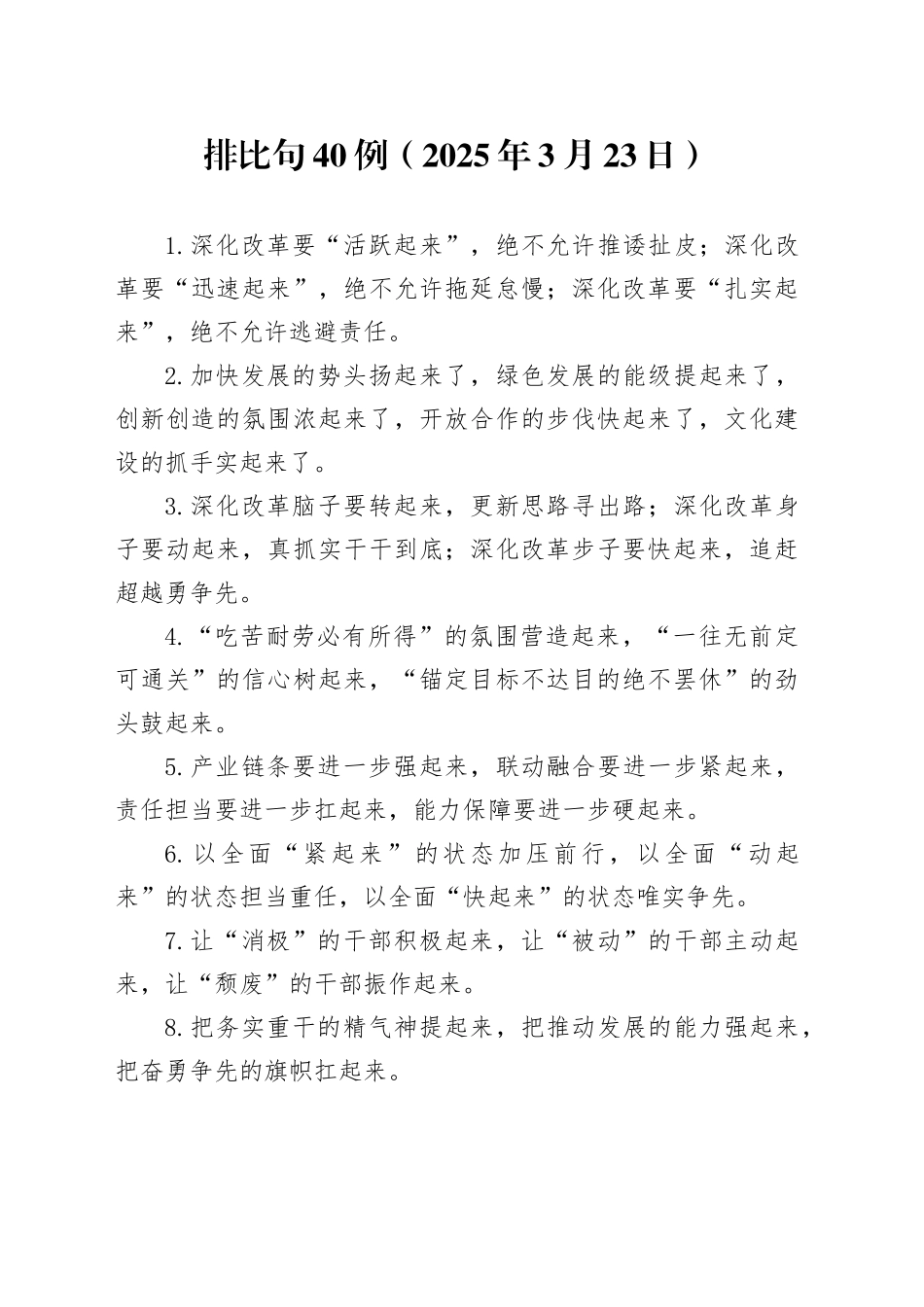 排比句40例（2025年3月23日）

1.深化改革要“活跃起来”，绝不允许推诿扯皮；深化改革要“迅速起来”，绝不允许拖延怠慢；深化改革要“扎实起来”，绝不允许逃避责任。

2.加快发展的势头扬起来了，绿色发展的能级提起来了，创新创造的氛围浓起来了，开放合作的步伐快起来了，文化建设的抓手实起来了。

3.深化改革脑子要转起来，更新思路寻出路；深化改革身子要动起来，真抓实干干到底；深化改革步子要快起来，追赶超越勇争先。

4.“吃苦耐劳必有所得”的氛围营造起来，“一往无前定可通关”的信心树起来，“锚定目标不达目的绝不罢休”的劲头鼓起来。

5.产业链条要进一步强起来，联动融合要进一步紧起来，责任担当要进一步扛起来，能力保障要进一步硬起来。

6.以全面“紧起来”的状态加压前行，以全面“动起来”的状态担当重任，以全面“快起来”的状态唯实争先。

7.让“消极”的干部积极起来，让“被动”的干部主动起来，让“颓废”的干部振作起来。

8.把务实重干的精气神提起来，把推动发展的能力强起来，把奋勇争先的旗帜扛起来。